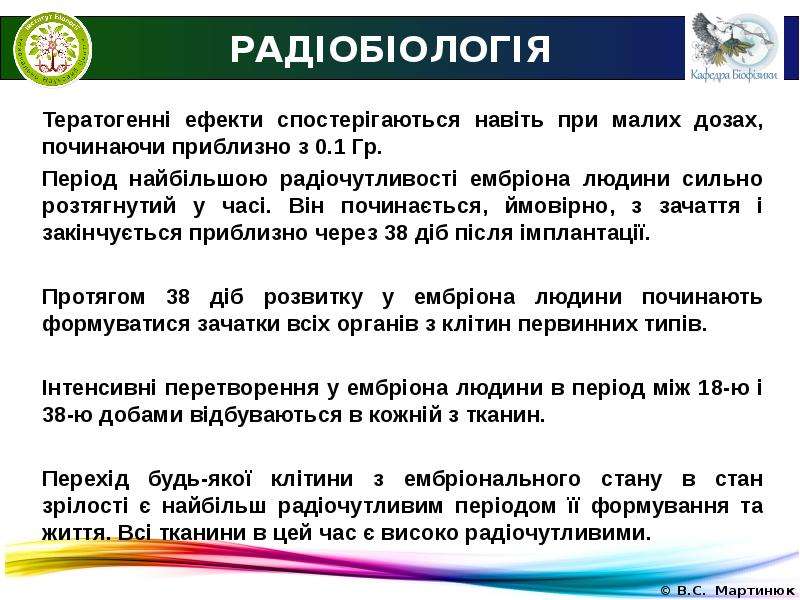 РАДІОБІОЛОГІЯ

Кафедра Біофізики

Тератогенні ефекти спостерігаються навіть при малих дозах, починаючи приблизно з 0.1 Гр.

Період найбільшою радіочутливості ембріона людини сильно розтягнутий у часі. Він починається, ймовірно, з зачаття і закінчується приблизно через 38 діб після імплантації.

Протягом 38 діб розвитку у ембріона людини починають формуватися зачатки всіх органів з клітин первинних типів.

Інтенсивні перетворення у ембріона людини в період між 18-ю і 38-ю добами відбуваються в кожній з тканин.

Перехід будь-якої клітини з ембріонального стану в стан зрілості є найбільш радіочутливим періодом її формування та життя. Всі тканини в цей час є високо радіочутливими.

© В.С. Мартинюк